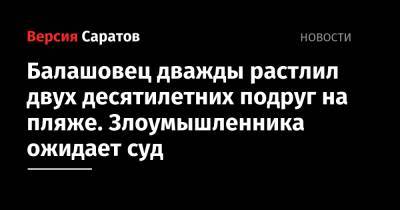 Версия Саратов

НОВОСТИ

Балашовец дважды растлил двух десятилетних подруг на пляже. Злоумышленника ожидает суд